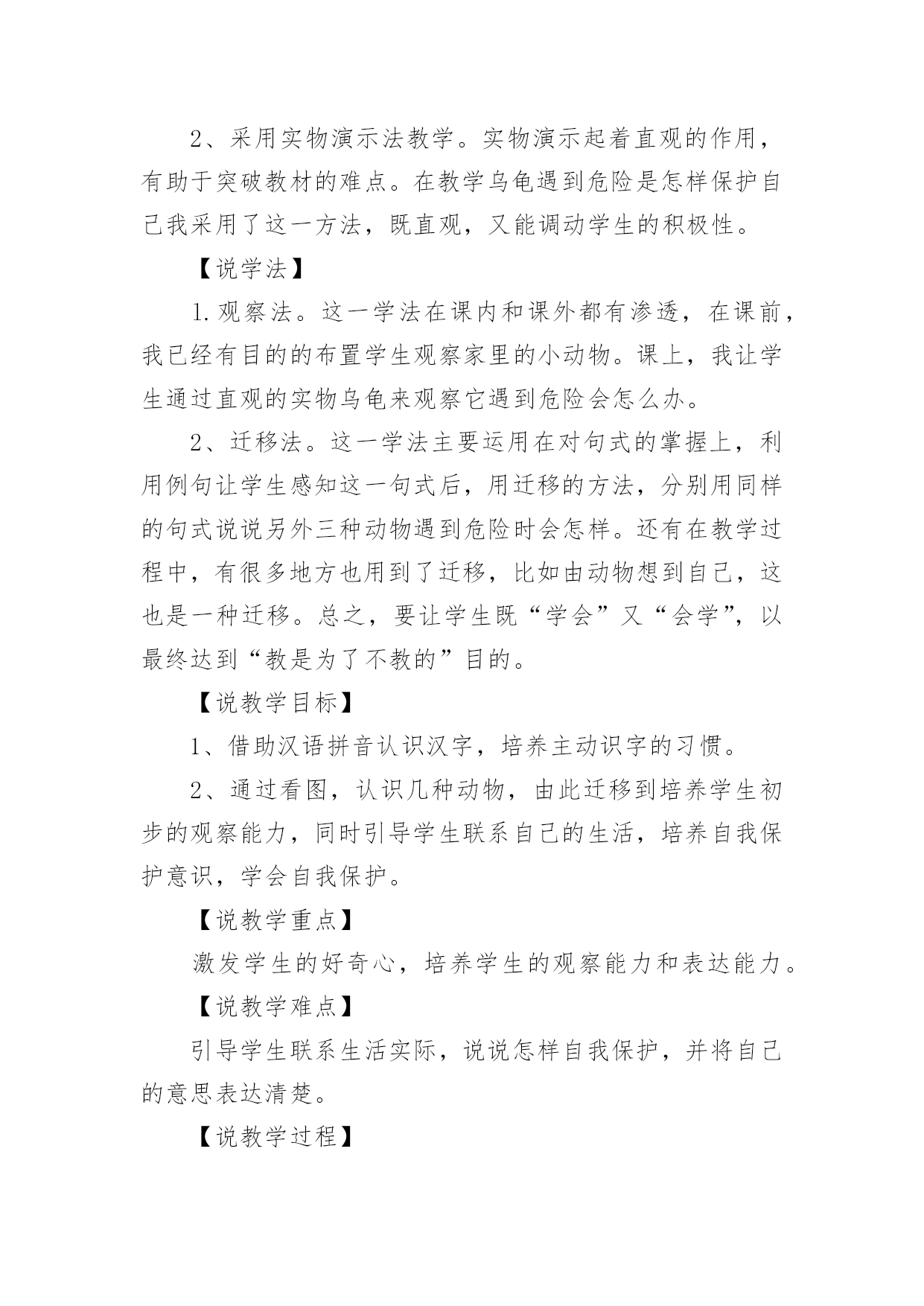 2、采用实物演示法教学。实物演示起着直观的作用，有助于突破教材的难点。在教学乌龟遇到危险是怎样保护自己我采用了这一方法，既直观，又能调动学生的积极性。

【说学法】

1.观察法。这一学法在课内和课外都有渗透，在课前，我已经有目的的布置学生观察家里的小动物。课上，我让学生通过直观的实物乌龟来观察它遇到危险会怎么办。

2、迁移法。这一学法主要运用在对句式的掌握上，利用例句让学生感知这一句式后，用迁移的方法，分别用同样的句式说说另外三种动物遇到危险时会怎样。还有在教学过程中，有很多地方也用到了迁移，比如由动物想到自己，这也是一种迁移。总之，要让学生既“学会”又“会学”，以最终达到“教是为了不教的”目的。

【说教学目标】

1、借助汉语拼音认识汉字，培养主动识字的习惯。

2、通过看图，认识几种动物，由此迁移到培养学生初步的观察能力，同时引导学生联系自己的生活，培养自我保护意识，学会自我保护。

【说教学重点】

激发学生的好奇心，培养学生的观察能力和表达能力。

【说教学难点】

引导学生联系生活实际，说说怎样自我保护，并将自己的意思表达清楚。

【说教学过程】